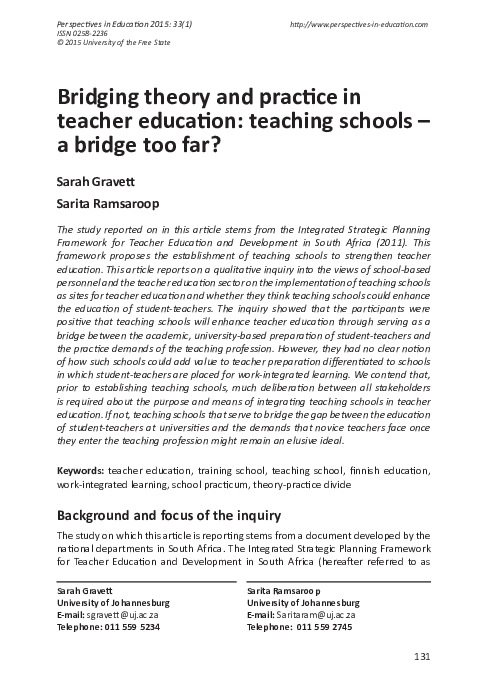 Perspectives in Education 2015: 33(1)
ISSN 0258-2236
© 2015 University of the Free State

http://www.perspectives-in-education.com

Bridging theory and practice in teacher education: teaching schools – a bridge too far?

Sarah Gravett

Sarita Ramsaroop

The study reported on in this article stems from the Integrated Strategic Planning Framework for Teacher Education and Development in South Africa (2011). This framework proposes the establishment of teaching schools to strengthen teacher education. This article reports on a qualitative inquiry into the views of school-based personnel and the teacher education sector on the implementation of teaching schools as sites for teacher education and whether they think teaching schools could enhance the education of student-teachers. The inquiry showed that the participants were positive that teaching schools will enhance teacher education through serving as a bridge between the academic, university-based preparation of student-teachers and the practice demands of the teaching profession. However, they had no clear notion of how such schools could add value to teacher preparation differentiated to schools in which student-teachers are placed for work-integrated learning. We contend that, prior to establishing teaching schools, much deliberation between all stakeholders is required about the purpose and means of integrating teaching schools in teacher education. If not, teaching schools that serve to bridge the gap between the education of student-teachers at universities and the demands that novice teachers face once they enter the teaching profession might remain an elusive ideal.

Keywords: teacher education, training school, teaching school, finnish education, work-integrated learning, school practicum, theory-practice divide

Background and focus of the inquiry

The study on which this article is reporting stems from a document developed by the national departments in South Africa. The Integrated Strategic Planning Framework for Teacher Education and Development in South Africa (hereafter referred to as

Sarah Gravett
University of Johannesburg
E-mail: sgravett@uj.ac.za
Telephone: 011 559 5234

Sarita Ramsaroop
University of Johannesburg
E-mail: Saritaram@uj.ac.za
Telephone: 011 559 2745

131